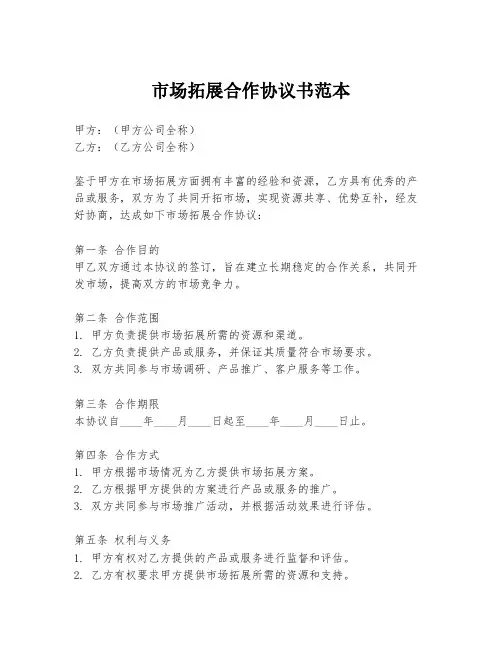 市场拓展合作协议书范本

甲方：（甲方公司全称）
乙方：（乙方公司全称）

鉴于甲方在市场拓展方面拥有丰富的经验和资源，乙方具有优秀的产品或服务，双方为了共同开拓市场，实现资源共享、优势互补，经友好协商，达成如下市场拓展合作协议：

第一条 合作目的
甲乙双方通过本协议的签订，旨在建立长期稳定的合作关系，共同开发市场，提高双方的市场竞争力。

第二条 合作范围
1. 甲方负责提供市场拓展所需的资源和渠道。
2. 乙方负责提供产品或服务，并保证其质量符合市场要求。
3. 双方共同参与市场调研、产品推广、客户服务等工作。

第三条 合作期限
本协议自____年____月____日起至____年____月____日止。

第四条 合作方式
1. 甲方根据市场情况为乙方提供市场拓展方案。
2. 乙方根据甲方提供的方案进行产品或服务的推广。
3. 双方共同参与市场推广活动，并根据活动效果进行评估。

第五条 权利与义务
1. 甲方有权对乙方提供的产品或服务进行监督和评估。
2. 乙方有权要求甲方提供市场拓展所需的资源和支持。